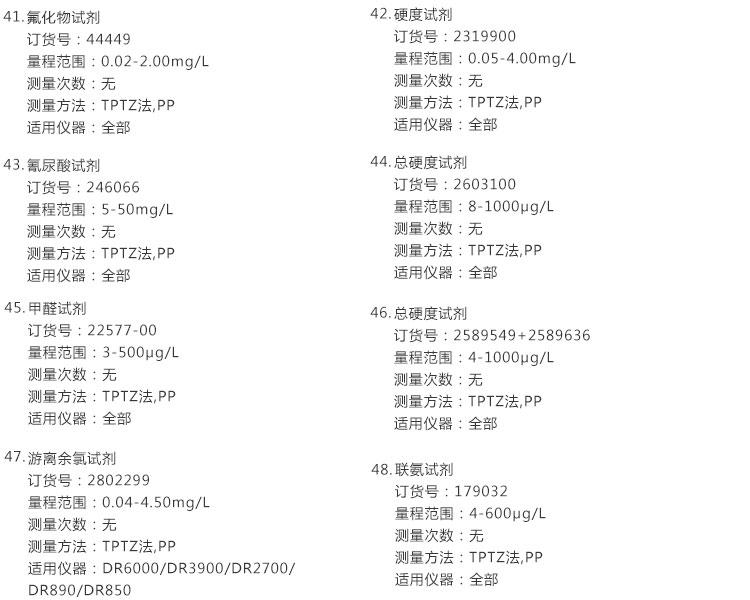 41.氟化物试剂
订货号：44449
量程范围：0.02-2.00mg/L
测量次数：无
测量方法：TPTZ法,PP
适用仪器：全部

43.氰尿酸试剂
订货号：246066
量程范围：5-50mg/L
测量次数：无
测量方法：TPTZ法,PP
适用仪器：全部

45.甲醛试剂
订货号：22577-00
量程范围：3-500μg/L
测量次数：无
测量方法：TPTZ法,PP
适用仪器：全部

47.游离余氯试剂
订货号：2802299
量程范围：0.04-4.50mg/L
测量次数：无
测量方法：TPTZ法,PP
适用仪器：DR6000/DR3900/DR2700/DR890/DR850

42.硬度试剂
订货号：2319900
量程范围：0.05-4.00mg/L
测量次数：无
测量方法：TPTZ法,PP
适用仪器：全部

44.总硬度试剂
订货号：2603100
量程范围：8-1000μg/L
测量次数：无
测量方法：TPTZ法,PP
适用仪器：全部

46.总硬度试剂
订货号：2589549+2589636
量程范围：4-1000μg/L
测量次数：无
测量方法：TPTZ法,PP
适用仪器：全部

48.联氨试剂
订货号：179032
量程范围：4-600μg/L
测量次数：无
测量方法：TPTZ法,PP
适用仪器：全部